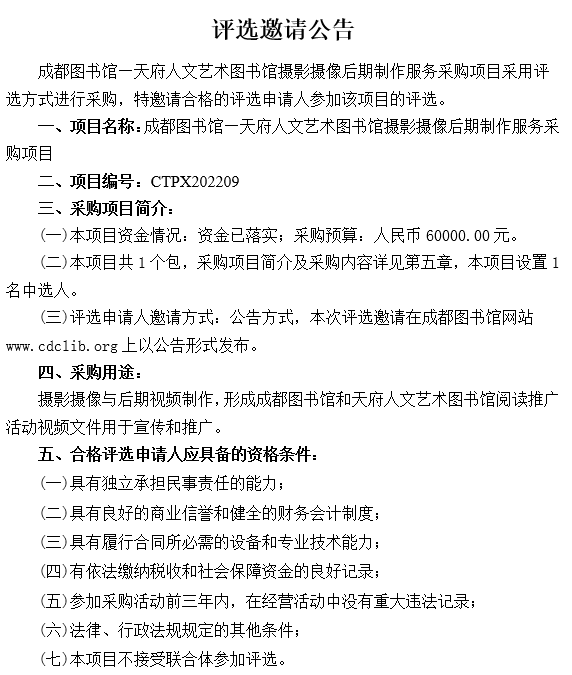 评选邀请公告

成都图书馆一天府人文艺术图书馆摄影摄像后期制作服务采购项目采用评选方式进行采购，特邀请合格的评选申请人参加该项目的评选。

一、项目名称：成都图书馆一天府人文艺术图书馆摄影摄像后期制作服务采购项目

二、项目编号：CTPX202209

三、采购项目简介：

(一)本项目资金情况：资金已落实；采购预算：人民币 60000.00 元。

(二)本项目共 1 个包，采购项目简介及采购内容详见第五章，本项目设置 1 名中选人。

(三)评选申请人邀请方式：公告方式，本次评选邀请在成都图书馆网站 www.cdclib.org 上以公告形式发布。

四、采购用途：

摄影摄像与后期视频制作，形成成都图书馆和天府人文艺术图书馆阅读推广活动视频文件用于宣传和推广。

五、合格评选申请人应具备的资格条件：

(一)具有独立承担民事责任的能力；

(二)具有良好的商业信誉和健全的财务会计制度；

(三)具有履行合同所必需的设备和专业技术能力；

(四)有依法缴纳税收和社会保障资金的良好记录；

(五)参加采购活动前三年内，在经营活动中没有重大违法记录；

(六)法律、行政法规规定的其他条件；

(七)本项目不接受联合体参加评选。